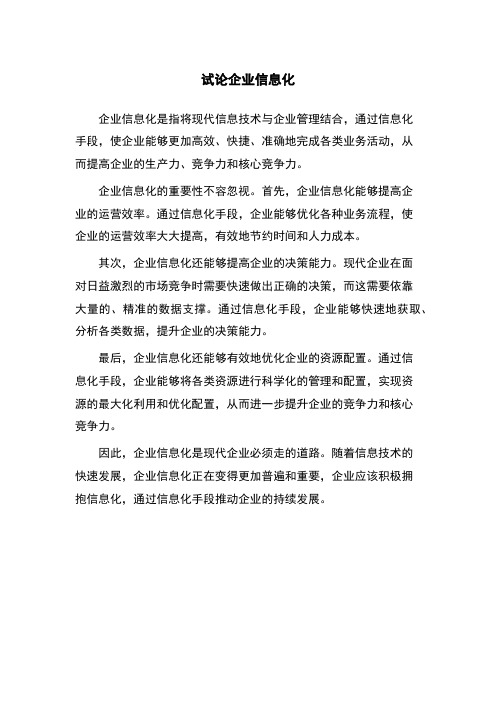 试论企业信息化

企业信息化是指将现代信息技术与企业管理结合，通过信息化手段，使企业能够更加高效、快捷、准确地完成各类业务活动，从而提高企业的生产力、竞争力和核心竞争力。

企业信息化的重要性不容忽视。首先，企业信息化能够提高企业的运营效率。通过信息化手段，企业能够优化各种业务流程，使企业的运营效率大大提高，有效地节约时间和人力成本。

其次，企业信息化还能够提高企业的决策能力。现代企业在面对日益激烈的市场竞争时需要快速做出正确的决策，而这需要依靠大量的、精准的数据支撑。通过信息化手段，企业能够快速地获取、分析各类数据，提升企业的决策能力。

最后，企业信息化还能够有效地优化企业的资源配置。通过信息化手段，企业能够将各类资源进行科学化的管理和配置，实现资源的最大化利用和优化配置，从而进一步提升企业的竞争力和核心竞争力。

因此，企业信息化是现代企业必须走的道路。随着信息技术的快速发展，企业信息化正在变得更加普遍和重要，企业应该积极拥抱信息化，通过信息化手段推动企业的持续发展。